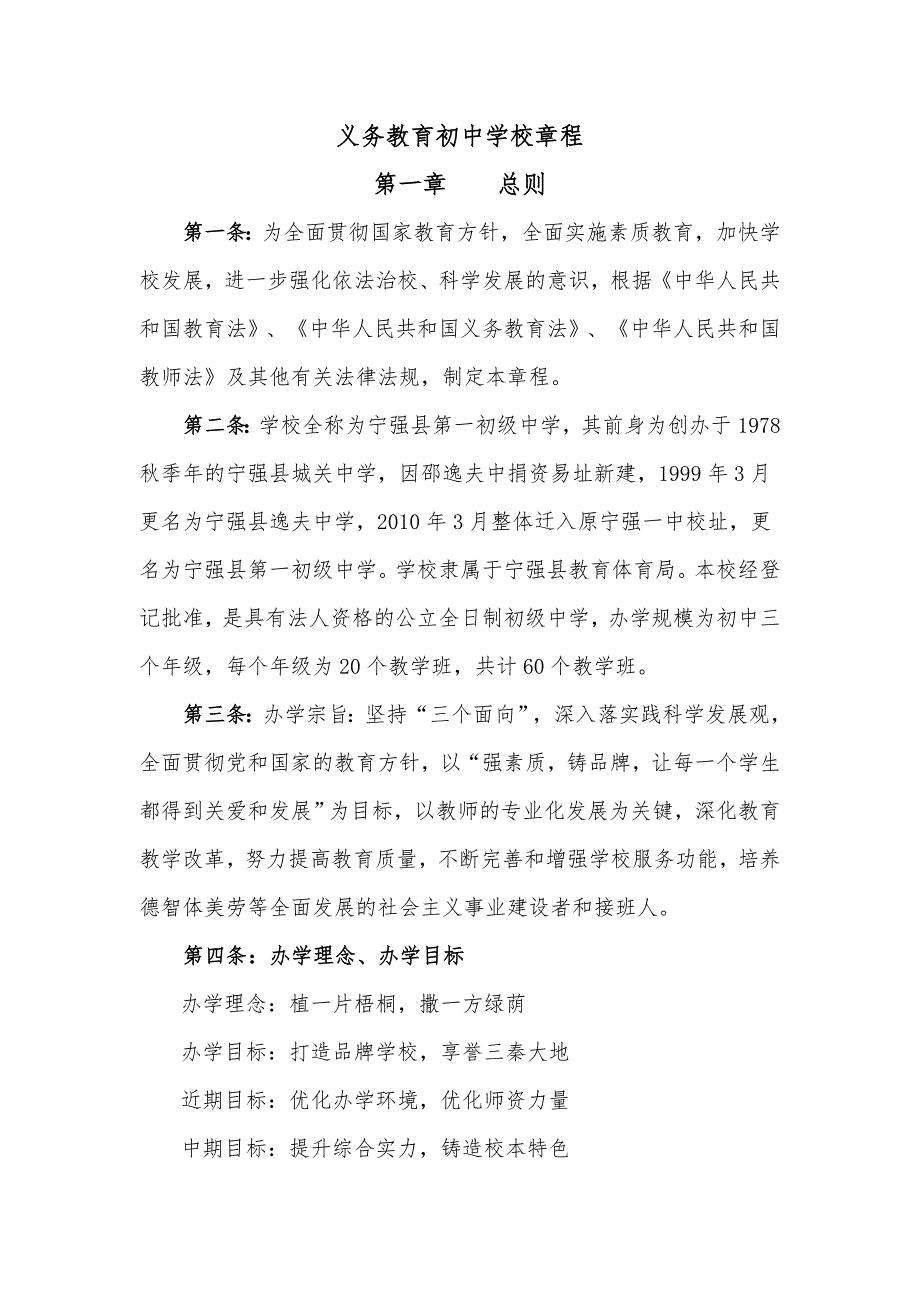 义务教育初中学校章程

第一章　　总则

第一条：为全面贯彻国家教育方针，全面实施素质教育，加快学校发展，进一步强化依法治校、科学发展的意识，根据《中华人民共和国教育法》、《中华人民共和国义务教育法》、《中华人民共和国教师法》及其他有关法律法规，制定本章程。

第二条：学校全称为宁强县第一初级中学，其前身为创办于1978秋季年的宁强县城关中学，因邵逸夫中捐资易址新建，1999年3月更名为宁强县逸夫中学，2010年3月整体迁入原宁强一中校址，更名为宁强县第一初级中学。学校隶属于宁强县教育体育局。本校经登记批准，是具有法人资格的公立全日制初级中学，办学规模为初中三个年级，每个年级为20个教学班，共计60个教学班。

第三条：办学宗旨：坚持“三个面向”，深入落实践科学发展观，全面贯彻党和国家的教育方针，以“强素质，铸品牌，让每一个学生都得到关爱和发展”为目标，以教师的专业化发展为关键，深化教育教学改革，努力提高教育质量，不断完善和增强学校服务功能，培养德智体美劳等全面发展的社会主义事业建设者和接班人。

第四条：办学理念、办学目标

办学理念：植一片梧桐，撒一方绿荫

办学目标：打造品牌学校，享誉三秦大地

近期目标：优化办学环境，优化师资力量

中期目标：提升综合实力，铸造校本特色